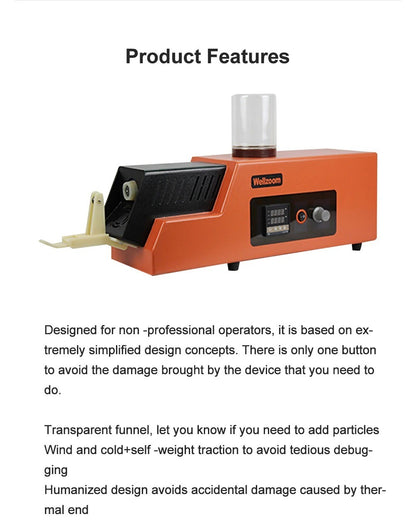 Product Features

Wellzoom

Designed for non -professional operators, it is based on extremely simplified design concepts. There is only one button to avoid the damage brought by the device that you need to do.

Transparent funnel, let you know if you need to add particles
Wind and cold+self -weight traction to avoid tedious debugging
Humanized design avoids accidental damage caused by thermal end